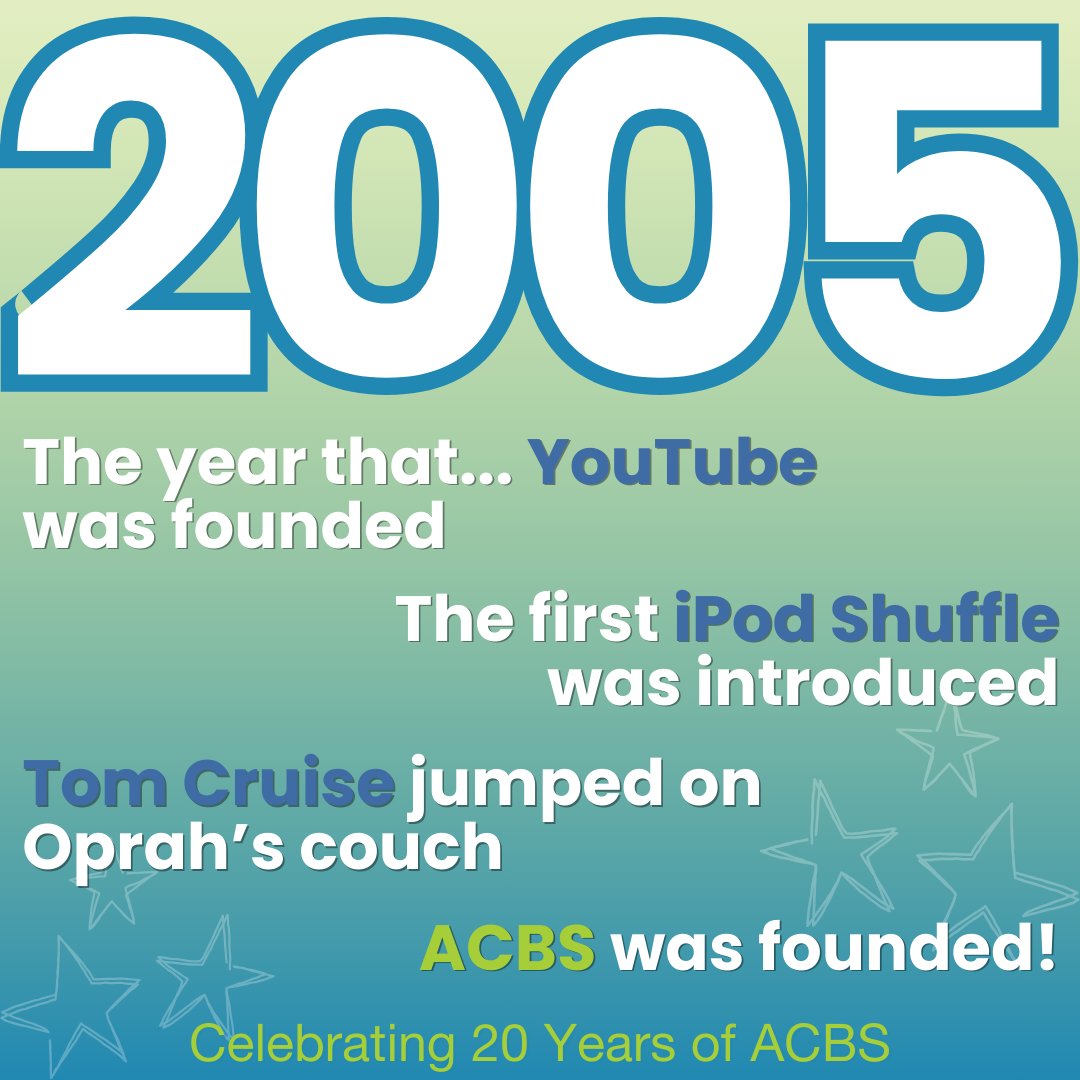 2005

The year that... YouTube was founded

The first iPod Shuffle was introduced

Tom Cruise jumped on Oprah's couch

ACBS was founded!

Celebrating 20 Years of ACBS